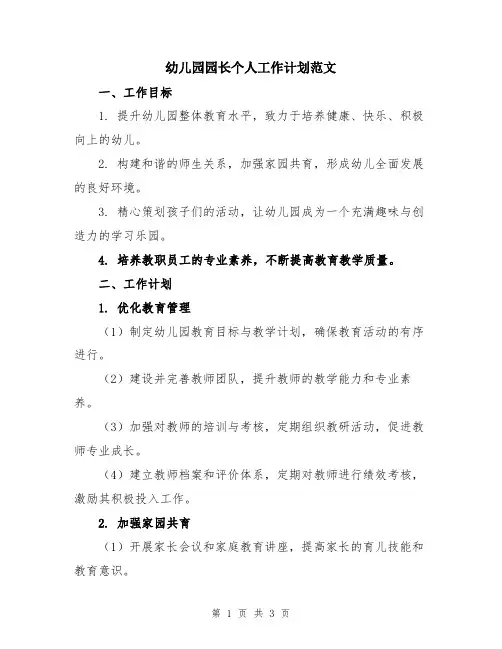 幼儿园园长个人工作计划范文

一、工作目标

1. 提升幼儿园整体教育水平，致力于培养健康、快乐、积极向上的幼儿。

2. 构建和谐的师生关系，加强家园共育，形成幼儿全面发展的良好环境。

3. 精心策划孩子们的活动，让幼儿园成为一个充满趣味与创造力的学习乐园。

4. 培养教职员工的专业素养，不断提高教育教学质量。

二、工作计划

1. 优化教育管理

（1）制定幼儿园教育目标与教学计划，确保教育活动的有序进行。

（2）建设并完善教师团队，提升教师的教学能力和专业素养。

（3）加强对教师的培训与考核，定期组织教研活动，促进教师专业成长。

（4）建立教师档案和评价体系，定期对教师进行绩效考核，激励其积极投入工作。

2. 加强家园共育

（1）开展家长会议和家庭教育讲座，提高家长的育儿技能和教育意识。

第 1 页 共 3 页